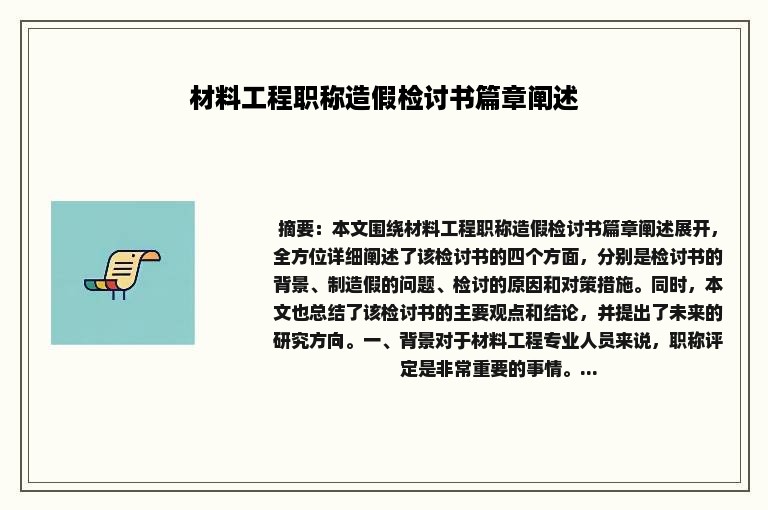 材料工程职称造假检讨书篇章阐述

摘要：本文围绕材料工程职称造假检讨书篇章阐述展开，全方位详细阐述了该检讨书的四个方面，分别是检讨书的背景、制造假的问题、检讨的原因和对策措施。同时，本文也总结了该检讨书的主要观点和结论，并提出了未来的研究方向。一、背景对于材料工程专业人员来说，职称评定是非常重要的事情。...